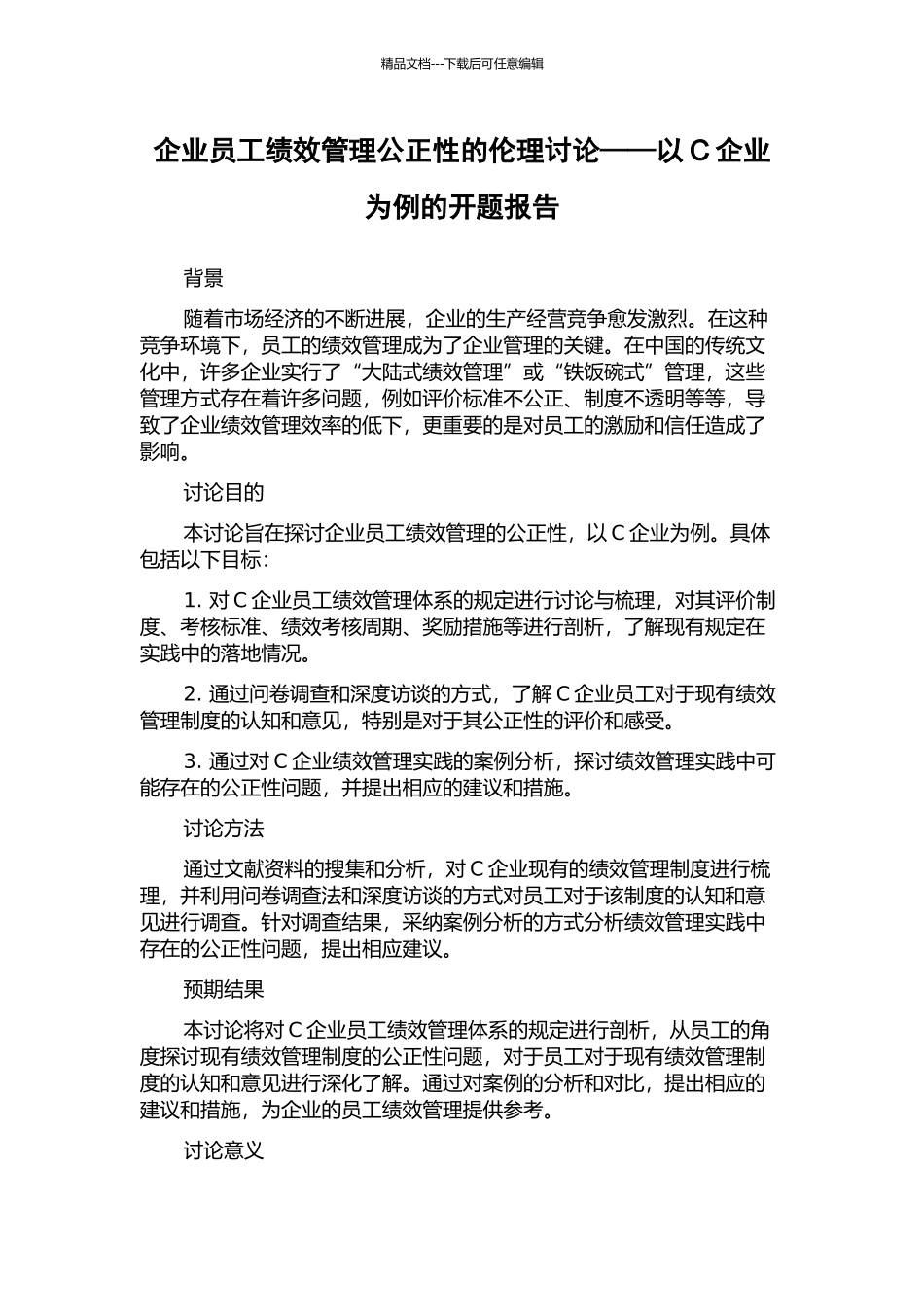 精品文档---下载后可任意编辑

企业员工绩效管理公正性的伦理讨论——以 C 企业为例的开题报告

背景

随着市场经济的不断进展，企业的生产经营竞争愈发激烈。在这种竞争环境下，员工的绩效管理成为了企业管理的关键。在中国的传统文化中，许多企业实行了“大陆式绩效管理”或“铁饭碗式”管理，这些管理方式存在着许多问题，例如评价标准不公正、制度不透明等等，导致了企业绩效管理效率的低下，更重要的是对员工的激励和信任造成了影响。

讨论目的

本讨论旨在探讨企业员工绩效管理的公正性，以 C 企业为例。具体包括以下目标：

1. 对 C 企业员工绩效管理体系的规定进行讨论与梳理，对其评价制度、考核标准、绩效考核周期、奖励措施等进行剖析，了解现有规定在实践中的落地情况。

2. 通过问卷调查和深度访谈的方式，了解 C 企业员工对于现有绩效管理制度的认知和意见，特别是对于其公正性的评价和感受。

3. 通过对 C 企业绩效管理实践的案例分析，探讨绩效管理实践中可能存在的公正性问题，并提出相应的建议和措施。

讨论方法

通过文献资料的搜集和分析，对 C 企业现有的绩效管理制度进行梳理，并利用问卷调查法和深度访谈的方式对员工对于该制度的认知和意见进行调查。针对调查结果，采纳案例分析的方式分析绩效管理实践中存在的公正性问题，提出相应建议。

预期结果

本讨论将对 C 企业员工绩效管理体系的规定进行剖析，从员工的角度探讨现有绩效管理制度的公正性问题，对于员工对于现有绩效管理制度的认知和意见进行深化了解。通过对案例的分析和对比，提出相应的建议和措施，为企业的员工绩效管理提供参考。

讨论意义